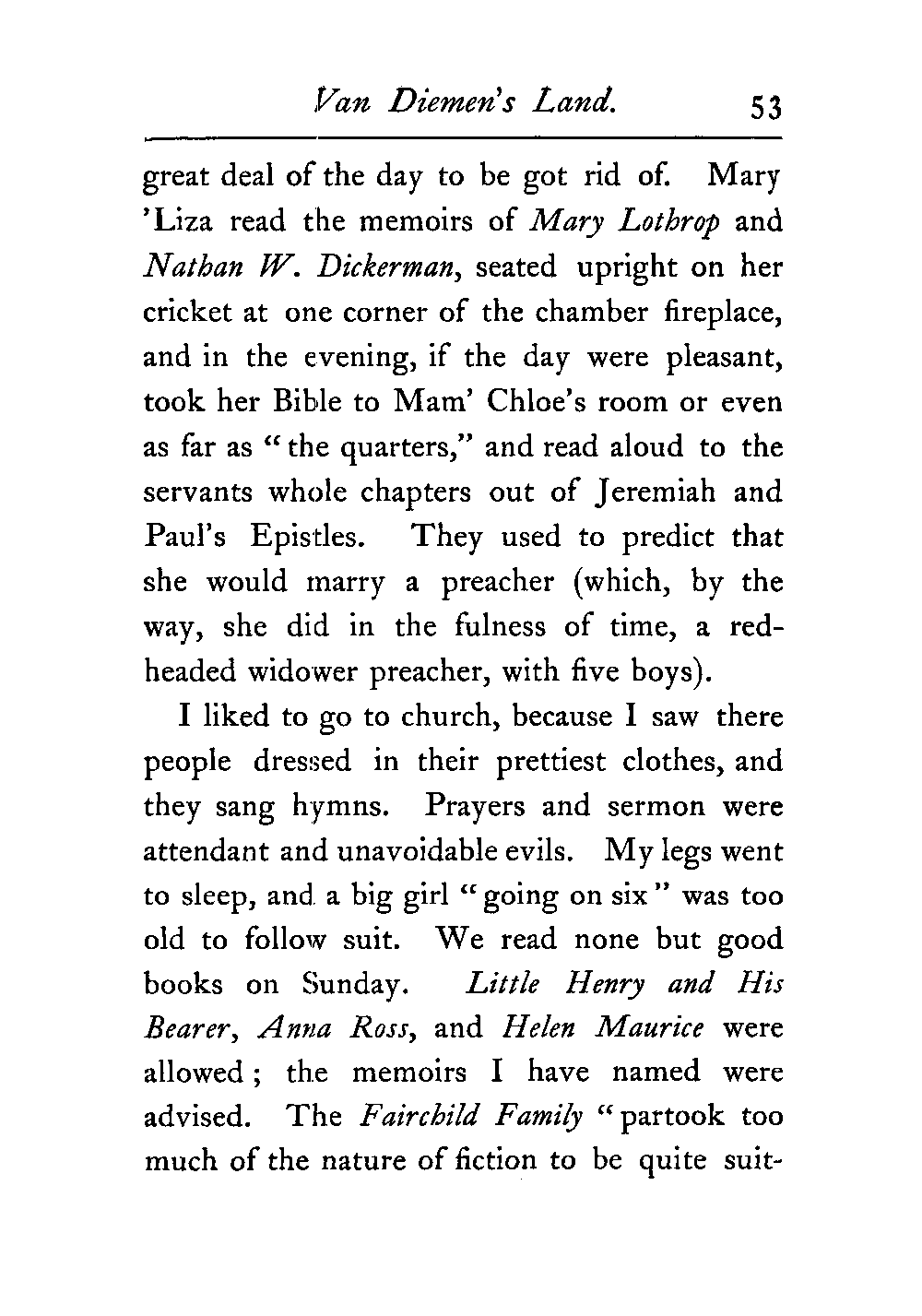 Van Diemen's Land. 53

great deal of the day to be got rid of. Mary 'Liza read the memoirs of Mary Lothrop and Nathan W. Dickerman, seated upright on her cricket at one corner of the chamber fireplace, and in the evening, if the day were pleasant, took her Bible to Mam' Chloe's room or even as far as "the quarters," and read aloud to the servants whole chapters out of Jeremiah and Paul's Epistles. They used to predict that she would marry a preacher (which, by the way, she did in the fulness of time, a red-headed widower preacher, with five boys).

I liked to go to church, because I saw there people dressed in their prettiest clothes, and they sang hymns. Prayers and sermon were attendant and unavoidable evils. My legs went to sleep, and a big girl "going on six" was too old to follow suit. We read none but good books on Sunday. Little Henry and His Bearer, Anna Ross, and Helen Maurice were allowed; the memoirs I have named were advised. The Fairchild Family "partook too much of the nature of fiction to be quite suit-